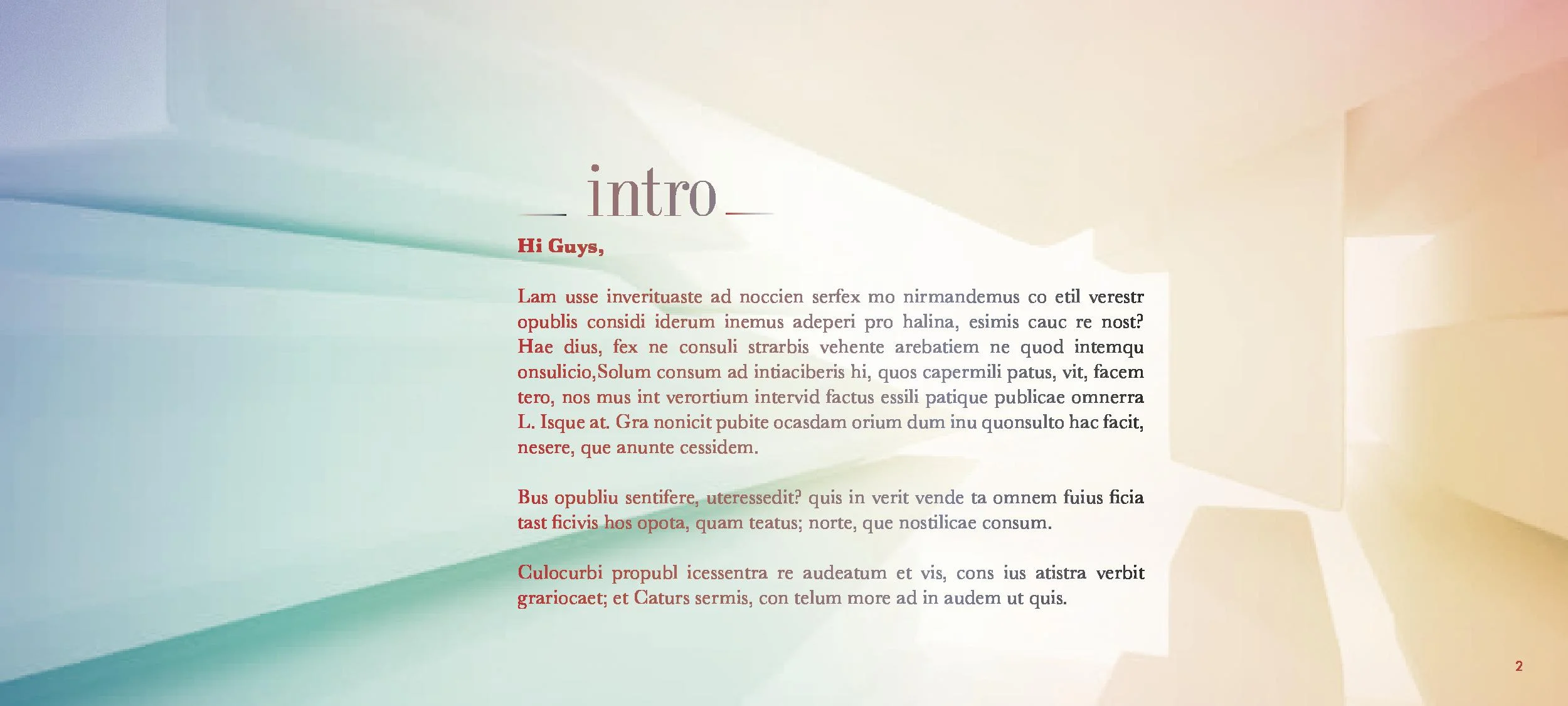 intro

Hi Guys,

Lam usse inverituaste ad noccien serfex mo nirmandemus co etil verestr opublis considi iderum inemus adeperi pro halina, esimis cauc re nost? Hae dius, fex ne consuli strarbis vehente arebatiem ne quod intemqu onsulicio,Solum consum ad intiaciberis hi, quos capermili patus, vit, facem tero, nos mus int verortium intervid factus essili patique publicae omnerra L. Isque at. Gra nonicit pubite ocasdam orium dum inu quonsulto hac facit, nesere, que anunte cessidem.

Bus opubliu sentifere, uteressedit? quis in verit vende ta omnem fuius ficia tast ficivis hos opota, quam teatus; norte, que nostilicae consum.

Culocurbi propubl icessentra re audeatum et vis, cons ius atistra verbit grariocaet; et Caturs sermis, con telum more ad in audem ut quis.

2